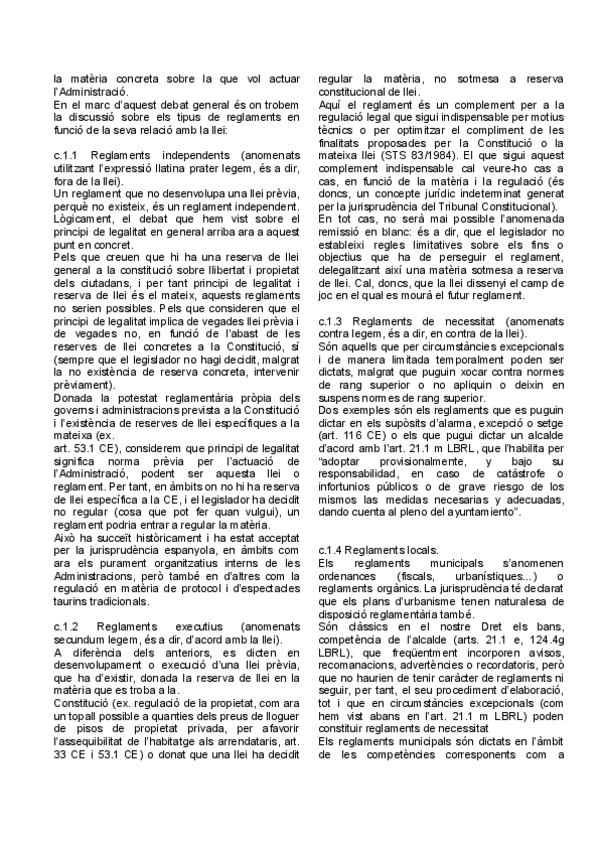 la matèria concreta sobre la que vol actuar l'Administració.
En el marc d'aquest debat general és on trobem la discussió sobre els tipus de reglaments en funció de la seva relació amb la llei:

c.1.1 Reglaments independents (anomenats utilitzant l'expressió llatina prater legem, és a dir, fora de la llei).
Un reglament que no desenvolupa una llei prèvia, perquè no existeix, és un reglament independent. Lògicament, el debat que hem vist sobre el principi de legalitat en general arriba ara a aquest punt en concret.
Pels que creuen que hi ha una reserva de llei general a la constitució sobre llibertat i propietat dels ciutadans, i per tant principi de legalitat i reserva de llei és el mateix, aquests reglaments no serien possibles. Pels que consideren que el principi de legalitat implica de vegades llei prèvia i de vegades no, en funció de l'abast de les reserves de llei concretes a la Constitució, sí (sempre que el legislador no hagi decidit, malgrat la no existència de reserva concreta, intervenir prèviament).
Donada la potestat reglamentària pròpia dels governs i administracions prevista a la Constitució i l'existència de reserves de llei específiques a la mateixa (ex.
art. 53.1 CE), considerem que principi de legalitat significa norma prèvia per l'actuació de l'Administració, podent ser aquesta llei o reglament. Per tant, en àmbits on no hi ha reserva de llei específica a la CE, i el legislador ha decidit no regular (cosa que pot fer quan vulgui), un reglament podria entrar a regular la matèria.
Això ha succeït històricament i ha estat acceptat per la jurisprudència espanyola, en àmbits com ara els purament organitzatius interns de les Administracions, però també en d'altres com la regulació en matèria de protocol i d'espectacles taurins tradicionals.

c.1.2 Reglaments executius (anomenats secundum legem, és a dir, d'acord amb la llei).
A diferència dels anteriors, es dicten en desenvolupament o execució d'una llei prèvia, que ha d'existir, donada la reserva de llei en la matèria que es troba a la.
Constitució (ex. regulació de la propietat, com ara un topall possible a quanties dels preus de lloguer de pisos de propietat privada, per afavorir l'assequibilitat de l'habitatge als arrendataris, art. 33 CE i 53.1 CE) o donat que una llei ha decidit regular la matèria, no sotmesa a reserva constitucional de llei.
Aquí el reglament és un complement per a la regulació legal que sigui indispensable per motius tècnics o per optimitzar el compliment de les finalitats proposades per la Constitució o la mateixa llei (STS 83/1984). El que sigui aquest complement indispensable cal veure-ho cas a cas, en funció de la matèria i la regulació (és doncs, un concepte jurídic indeterminat generat per la jurisprudència del Tribunal Constitucional).
En tot cas, no serà mai possible l'anomenada remissió en blanc: és a dir, que el legislador no estableixi regles limitatives sobre els fins o objectius que ha de perseguir el reglament, delegalitzant així una matèria sotmesa a reserva de llei. Cal, doncs, que la llei dissenyi el camp de joc en el qual es mourà el futur reglament.

c.1.3 Reglaments de necessitat (anomenats contra legem, és a dir, en contra de la llei).
Són aquells que per circumstàncies excepcionals i de manera limitada temporalment poden ser dictats, malgrat que puguin xocar contra normes de rang superior o no apliquin o deixin en suspens normes de rang superior.
Dos exemples són els reglaments que es puguin dictar en els supòsits d'alarma, excepció o setge (art. 116 CE) o els que pugui dictar un alcalde d'acord amb l'art. 21.1 m LBRL, que l'habilita per "adoptar provisionalmente, y bajo su responsabilidad, en caso de catástrofe o infortunios públicos o de grave riesgo de los mismos las medidas necesarias y adecuadas, dando cuenta al pleno del ayuntamiento".

c.1.4 Reglaments locals.
Els reglaments municipals s'anomenen ordenances (fiscals, urbanístiques...) o reglaments orgànics. La jurisprudència té declarat que els plans d'urbanisme tenen naturalesa de disposició reglamentària també.
Són clàssics en el nostre Dret els bans, competència de l'alcalde (arts. 21.1 e, 124.4g LBRL), que freqüentment incorporen avisos, recomanacions, advertències o recordatoris, però que no haurien de tenir caràcter de reglaments ni seguir, per tant, el seu procediment d'elaboració, tot i que en circumstàncies excepcionals (com hem vist abans en l'art. 21.1 m LBRL) poden constituir reglaments de necessitat
Els reglaments municipals són dictats en l'àmbit de les competències corresponents com a